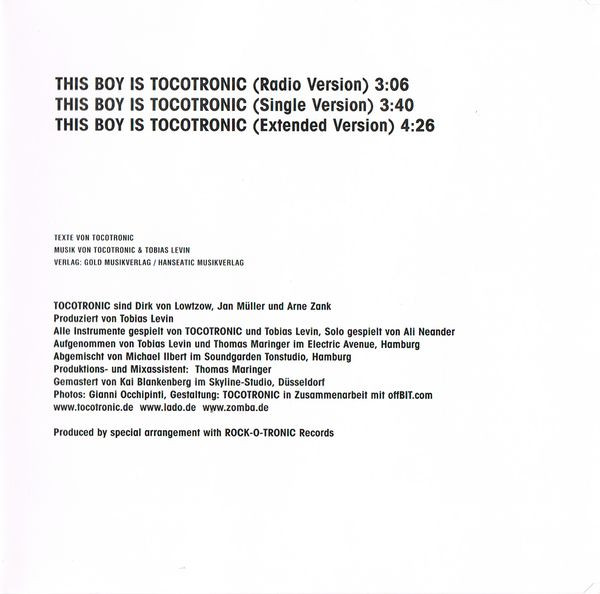 THIS BOY IS TOCOTRONIC (Radio Version) 3:06
THIS BOY IS TOCOTRONIC (Single Version) 3:40
THIS BOY IS TOCOTRONIC (Extended Version) 4:26

TEXTE VON TOCOTRONIC
MUSIK VON TOCOTRONIC & TOBIAS LEVIN
VERLAG: GOLD MUSIKVERLAG / HANSEATIC MUSIKVERLAG

TOCOTRONIC sind Dirk von Lowtzow, Jan Müller und Arne Zank
Produziert von Tobias Levin
Alle Instrumente gespielt von TOCOTRONIC und Tobias Levin, Solo gespielt von Ali Neander
Aufgenommen von Tobias Levin und Thomas Maringer im Electric Avenue, Hamburg
Abgemischt von Michael Ilbert im Soundgarden Tonstudio, Hamburg
Produktions- und Mixassistent: Thomas Maringer
Gemastert von Kai Blankenberg im Skyline-Studio, Düsseldorf
Photos: Gianni Occhipinti, Gestaltung: TOCOTRONIC in Zusammenarbeit mit offBIT.com
www.tocotronic.de www.lado.de www.zomba.de

Produced by special arrangement with ROCK-O-TRONIC Records